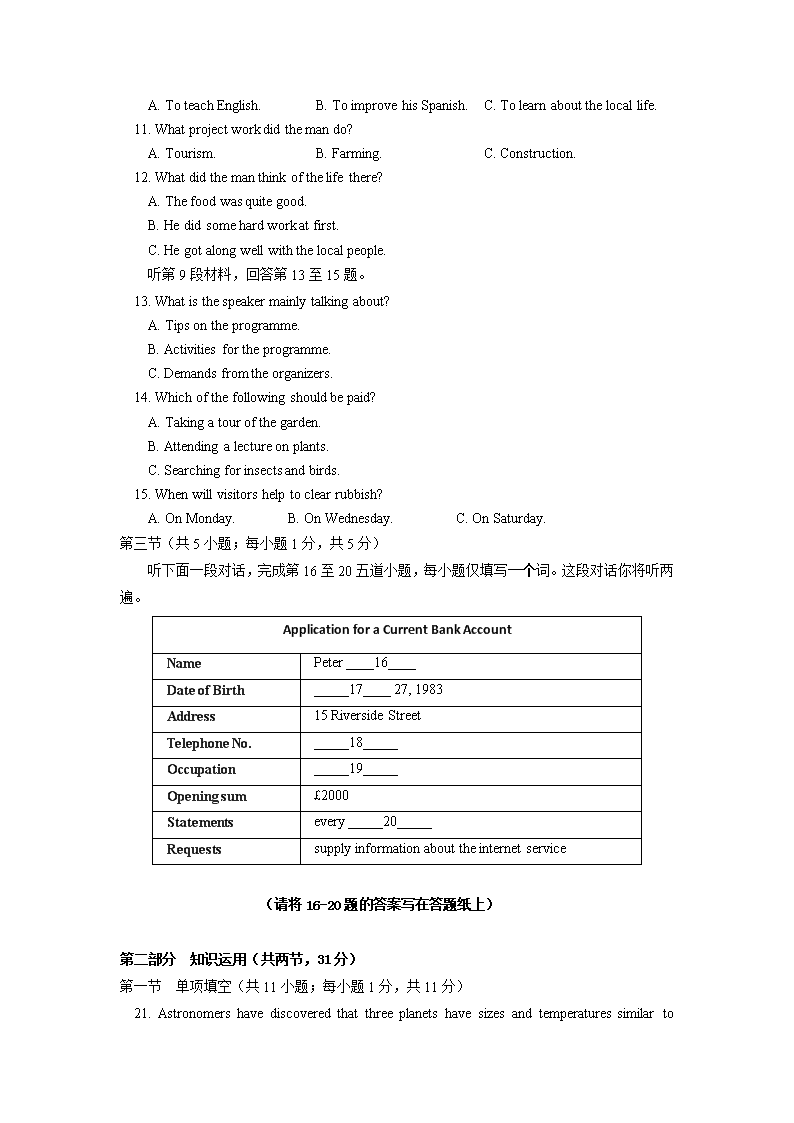 A. To teach English.　　B. To improve his Spanish.　　C. To learn about the local life.

11. What project work did the man do?

A. Tourism.　　B. Farming.　　C. Construction.

12. What did the man think of the life there?

A. The food was quite good.

B. He did some hard work at first.

C. He got along well with the local people.

听第 9 段材料，回答第 13 至 15 题。

13. What is the speaker mainly talking about?

A. Tips on the programme.

B. Activities for the programme.

C. Demands from the organizers.

14. Which of the following should be paid?

A. Taking a tour of the garden.

B. Attending a lecture on plants.

C. Searching for insects and birds.

15. When will visitors help to clear rubbish?

A. On Monday.　　B. On Wednesday.　　C. On Saturday.

第三节（共 5 小题；每小题 1 分，共 5 分）

听下面一段对话，完成第 16 至 20 五道小题，每小题仅填写一个词。这段对话你将听两遍。

| Application for a Current Bank Account | |
|---|---|
| Name | Peter ____16____ |
| Date of Birth | _____17____ 27, 1983 |
| Address | 15 Riverside Street |
| Telephone No. | _____18_____ |
| Occupation | _____19_____ |
| Opening sum | £2000 |
| Statements | every _____20_____ |
| Requests | supply information about the internet service |

（请将 16-20 题的答案写在答题纸上）

第二部分　知识运用（共两节，31 分）

第一节　单项填空（共 11 小题；每小题 1 分，共 11 分）

21. Astronomers have discovered that three planets have sizes and temperatures similar to